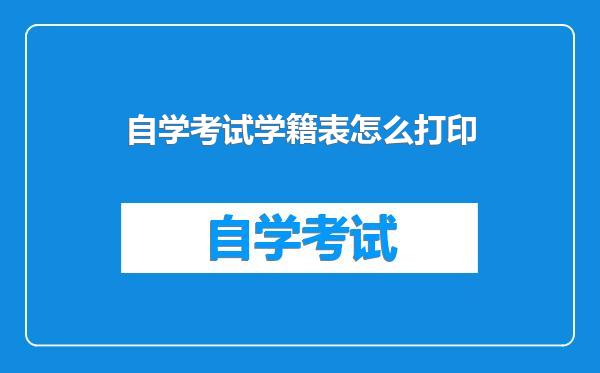 自学考试学籍表怎么打印

自学考试